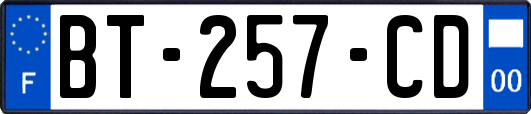 F
BT-257-CD
00